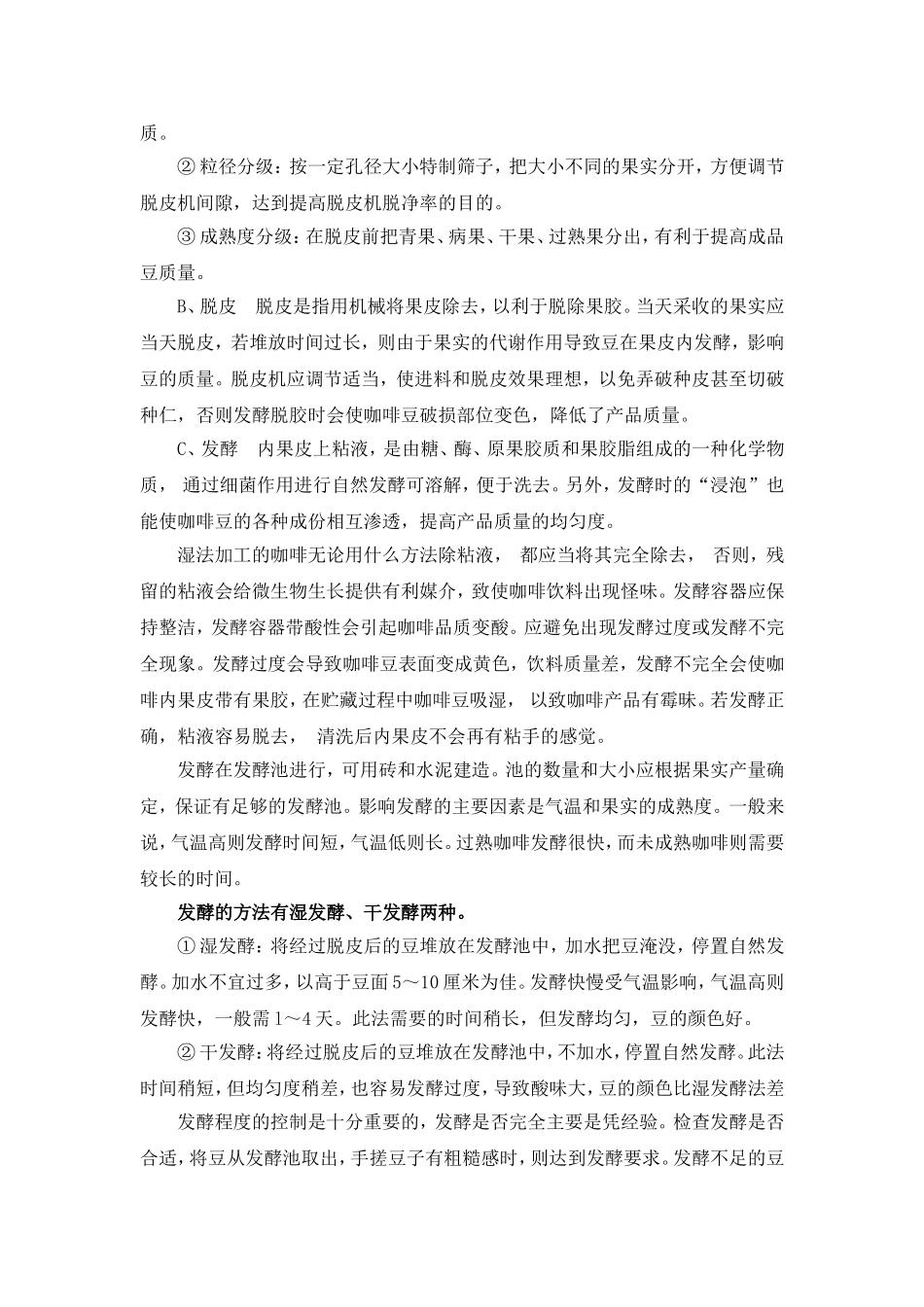 质。

② 粒径分级：按一定孔径大小特制筛子，把大小不同的果实分开，方便调节脱皮机间隙，达到提高脱皮机脱净率的目的。

③ 成熟度分级：在脱皮前把青果、病果、干果、过熟果分出，有利于提高成品豆质量。

B、脱皮　脱皮是指用机械将果皮除去，以利于脱除果胶。当天采收的果实应当天脱皮，若堆放时间过长，则由于果实的代谢作用导致豆在果皮内发酵，影响豆的质量。脱皮机应调节适当，使进料和脱皮效果理想，以免弄破种皮甚至切破种仁，否则发酵脱胶时会使咖啡豆破损部位变色，降低了产品质量。

C、发酵　内果皮上粘液，是由糖、酶、原果胶质和果胶脂组成的一种化学物质，通过细菌作用进行自然发酵可溶解，便于洗去。另外，发酵时的“浸泡”也能使咖啡豆的各种成份相互渗透，提高产品质量的均匀度。

湿法加工的咖啡无论用什么方法除粘液，都应当将其完全除去，否则，残留的粘液会给微生物生长提供有利媒介，致使咖啡饮料出现怪味。发酵容器应保持整洁，发酵容器带酸性会引起咖啡品质变酸。应避免出现发酵过度或发酵不完全现象。发酵过度会导致咖啡豆表面变成黄色，饮料质量差，发酵不完全会使咖啡内果皮带有果胶，在贮藏过程中咖啡豆吸湿，以致咖啡产品有霉味。若发酵正确，粘液容易脱去，清洗后内果皮不会再有粘手的感觉。

发酵在发酵池进行，可用砖和水泥建造。池的数量和大小应根据果实产量确定，保证有足够的发酵池。影响发酵的主要因素是气温和果实的成熟度。一般来说，气温高则发酵时间短，气温低则长。过熟咖啡发酵很快，而未成熟咖啡则需要较长的时间。

发酵的方法有湿发酵、干发酵两种。

① 湿发酵：将经过脱皮后的豆堆放在发酵池中，加水把豆淹没，停置自然发酵。加水不宜过多，以高于豆面 5～10 厘米为佳。发酵快慢受气温影响，气温高则发酵快，一般需 1～4 天。此法需要的时间稍长，但发酵均匀，豆的颜色好。

② 干发酵：将经过脱皮后的豆堆放在发酵池中，不加水，停置自然发酵。此法时间稍短，但均匀度稍差，也容易发酵过度，导致酸味大，豆的颜色比湿发酵法差

发酵程度的控制是十分重要的，发酵是否完全主要是凭经验。检查发酵是否合适，将豆从发酵池取出，手搓豆子有粗糙感时，则达到发酵要求。发酵不足的豆